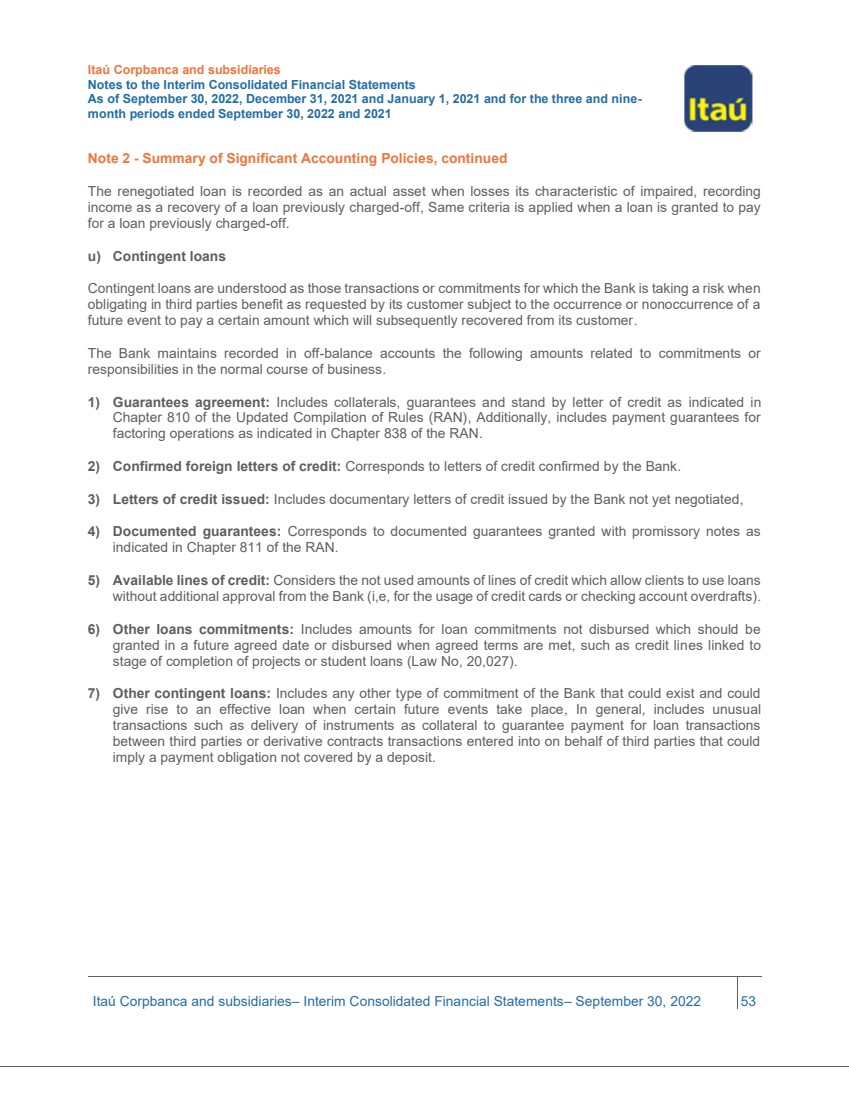 Itaú Corpbanca and subsidiaries
Notes to the Interim Consolidated Financial Statements
As of September 30, 2022, December 31, 2021 and January 1, 2021 and for the three and nine-month periods ended September 30, 2022 and 2021

Itaú

Note 2 - Summary of Significant Accounting Policies, continued

The renegotiated loan is recorded as an actual asset when losses its characteristic of impaired, recording income as a recovery of a loan previously charged-off, Same criteria is applied when a loan is granted to pay for a loan previously charged-off.

u) Contingent loans

Contingent loans are understood as those transactions or commitments for which the Bank is taking a risk when obligating in third parties benefit as requested by its customer subject to the occurrence or nonoccurrence of a future event to pay a certain amount which will subsequently recovered from its customer.

The Bank maintains recorded in off-balance accounts the following amounts related to commitments or responsibilities in the normal course of business.

1) Guarantees agreement: Includes collaterals, guarantees and stand by letter of credit as indicated in Chapter 810 of the Updated Compilation of Rules (RAN), Additionally, includes payment guarantees for factoring operations as indicated in Chapter 838 of the RAN.

2) Confirmed foreign letters of credit: Corresponds to letters of credit confirmed by the Bank.

3) Letters of credit issued: Includes documentary letters of credit issued by the Bank not yet negotiated,

4) Documented guarantees: Corresponds to documented guarantees granted with promissory notes as indicated in Chapter 811 of the RAN.

5) Available lines of credit: Considers the not used amounts of lines of credit which allow clients to use loans without additional approval from the Bank (i,e, for the usage of credit cards or checking account overdrafts).

6) Other loans commitments: Includes amounts for loan commitments not disbursed which should be granted in a future agreed date or disbursed when agreed terms are met, such as credit lines linked to stage of completion of projects or student loans (Law No, 20,027).

7) Other contingent loans: Includes any other type of commitment of the Bank that could exist and could give rise to an effective loan when certain future events take place, In general, includes unusual transactions such as delivery of instruments as collateral to guarantee payment for loan transactions between third parties or derivative contracts transactions entered into on behalf of third parties that could imply a payment obligation not covered by a deposit.

Itaú Corpbanca and subsidiaries– Interim Consolidated Financial Statements– September 30, 2022 53